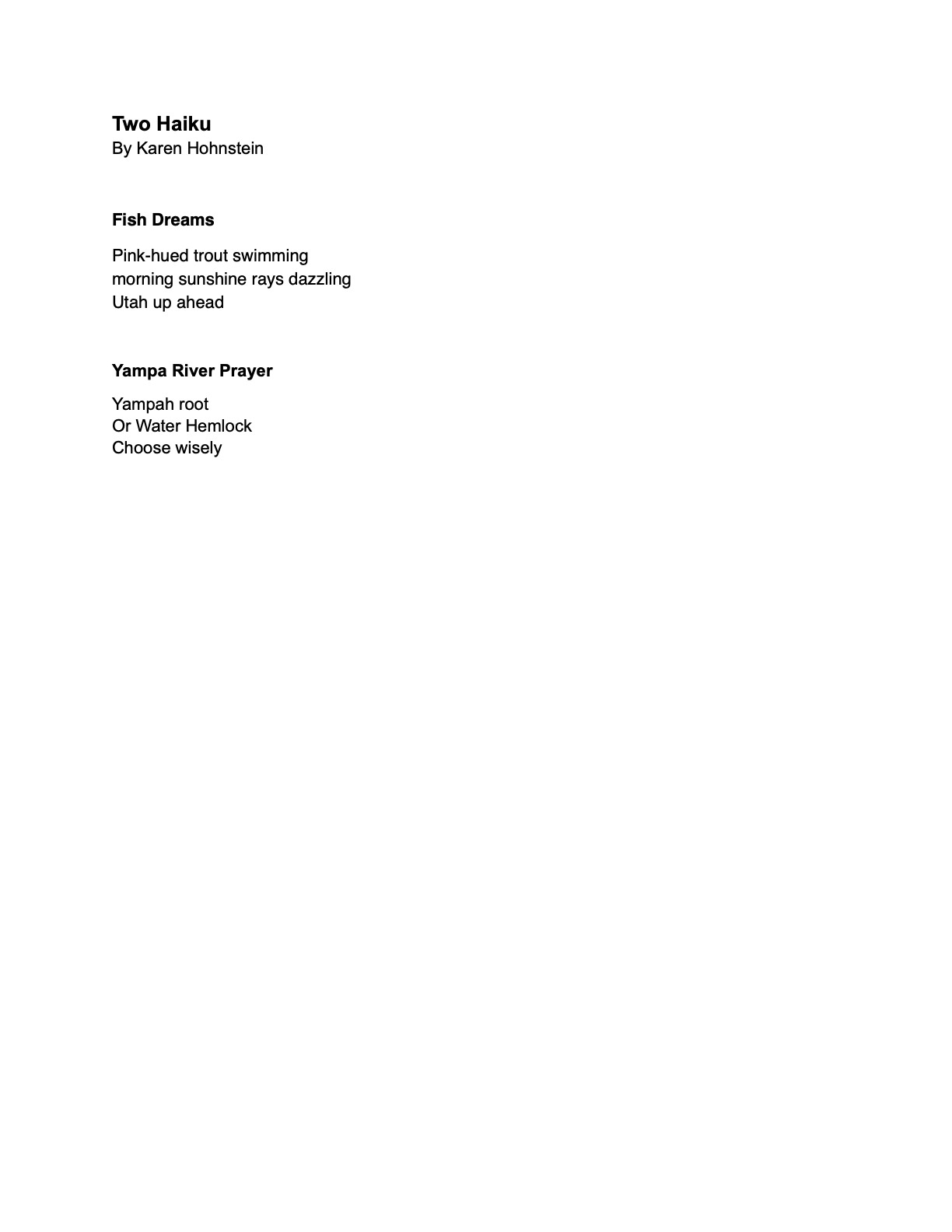 Two Haiku
By Karen Hohnstein

Fish Dreams

Pink-hued trout swimming
morning sunshine rays dazzling
Utah up ahead

Yampa River Prayer

Yampah root
Or Water Hemlock
Choose wisely